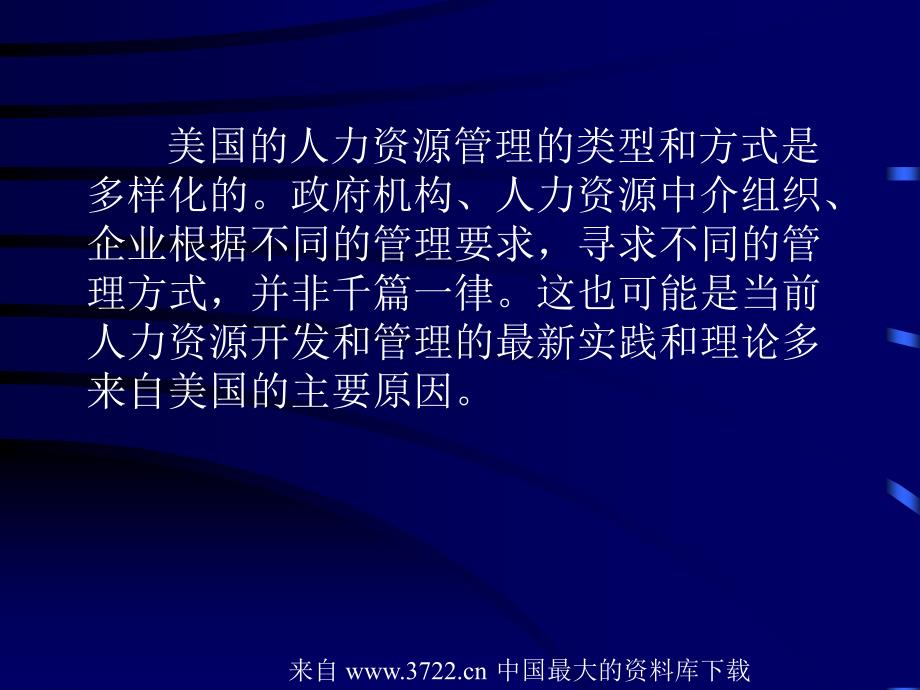 美国的人力资源管理的类型和方式是多样化的。政府机构、人力资源中介组织、企业根据不同的管理要求，寻求不同的管理方式，并非千篇一律。这也可能是当前人力资源开发和管理的最新实践和理论多来自美国的主要原因。

来自 www.3722.cn 中国最大的资料库下载